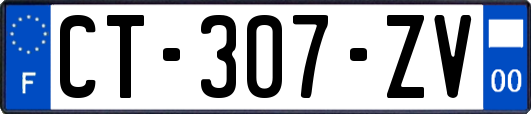 F

CT-307-ZV

00